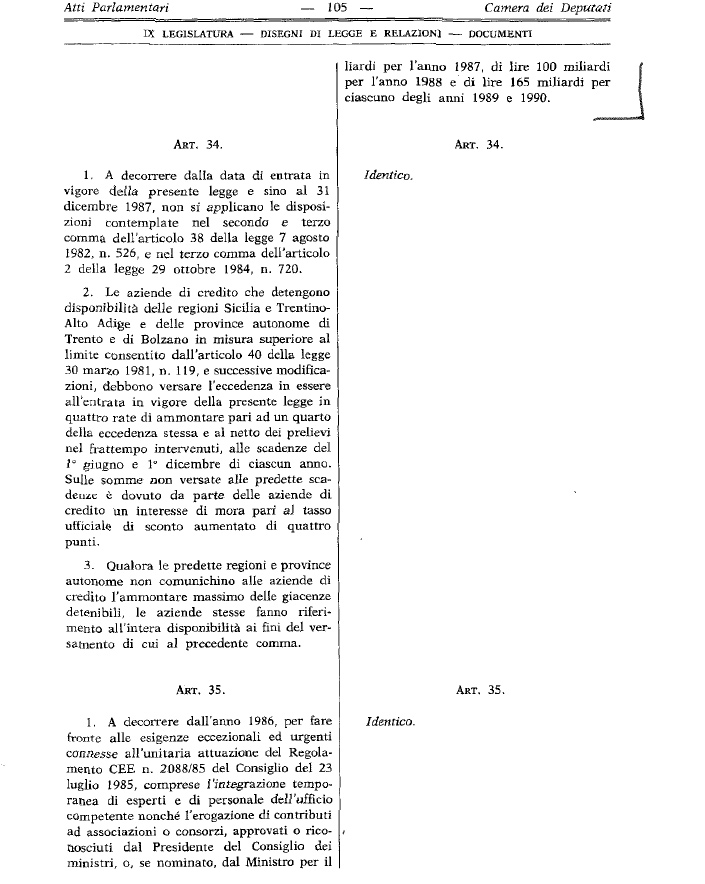 Atti Parlamentari — 105 — Camera dei Deputati

IX LEGISLATURA — DISEGNI DI LEGGE E RELAZIONI — DOCUMENTI

ART. 34.

1. A decorrere dalla data di entrata in vigore della presente legge e sino al 31 dicembre 1987, non si applicano le disposizioni contemplate nel secondo e terzo comma dell'articolo 38 della legge 7 agosto 1982, n. 526, e nel terzo comma dell'articolo 2 della legge 29 ottobre 1984, n. 720.

2. Le aziende di credito che detengono disponibilità delle regioni Sicilia e Trentino-Alto Adige e delle province autonome di Trento e di Bolzano in misura superiore al limite consentito dall'articolo 40 della legge 30 marzo 1981, n. 119, e successive modificazioni, debbono versare l'eccedenza in essere all'entrata in vigore della presente legge in quattro rate di ammontare pari ad un quarto della eccedenza stessa e al netto dei prelievi nel frattempo intervenuti, alle scadenze del 1° giugno e 1° dicembre di ciascun anno. Sulle somme non versate alle predette scadenze è dovuto da parte delle aziende di credito un interesse di mora pari al tasso ufficiale di sconto aumentato di quattro punti.

3. Qualora le predette regioni e province autonome non comunichino alle aziende di credito l'ammontare massimo delle giacenze detenibili, le aziende stesse fanno riferimento all'intera disponibilità ai fini del versamento di cui al precedente comma.

ART. 35.

1. A decorrere dall'anno 1986, per fare fronte alle esigenze eccezionali ed urgenti connesse all'unitaria attuazione del Regolamento CEE n. 2088/85 del Consiglio del 23 luglio 1985, comprese l'integrazione temporanea di esperti e di personale dell'ufficio competente nonché l'erogazione di contributi ad associazioni o consorzi, approvati o riconosciuti dal Presidente del Consiglio dei ministri, o, se nominato, dal Ministro per il

liardi per l'anno 1987, di lire 100 miliardi per l'anno 1988 e di lire 165 miliardi per ciascuno degli anni 1989 e 1990.

ART. 34.

Identico.

ART. 35.

Identico.